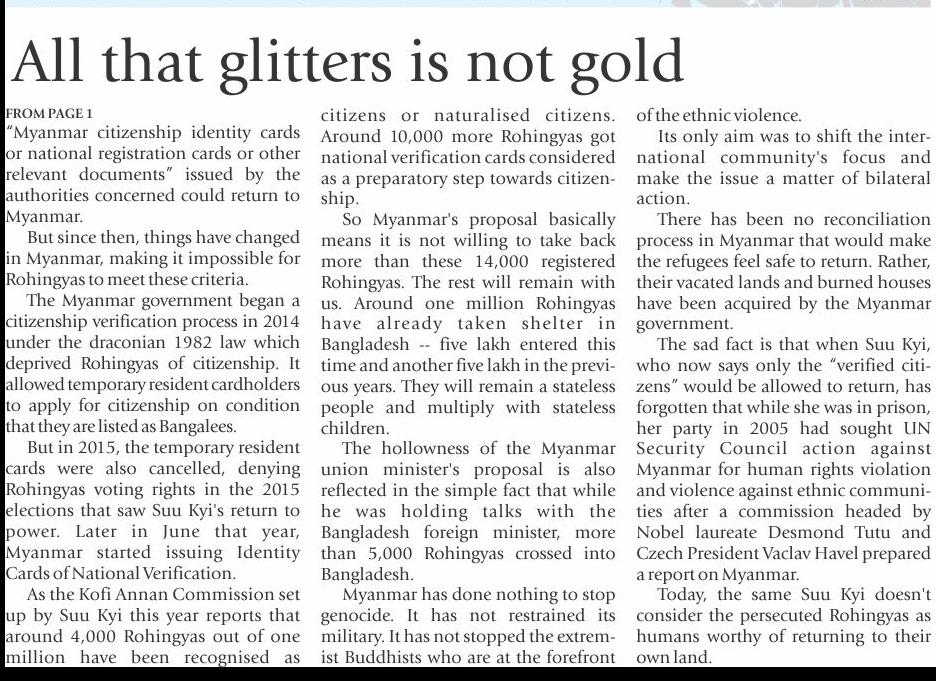 All that glitters is not gold

FROM PAGE 1
"Myanmar citizenship identity cards or national registration cards or other relevant documents" issued by the authorities concerned could return to Myanmar.

But since then, things have changed in Myanmar, making it impossible for Rohingyas to meet these criteria.

The Myanmar government began a citizenship verification process in 2014 under the draconian 1982 law which deprived Rohingyas of citizenship. It allowed temporary resident cardholders to apply for citizenship on condition that they are listed as Bangalees.

But in 2015, the temporary resident cards were also cancelled, denying Rohingyas voting rights in the 2015 elections that saw Suu Kyi's return to power. Later in June that year, Myanmar started issuing Identity Cards of National Verification.

As the Kofi Annan Commission set up by Suu Kyi this year reports that around 4,000 Rohingyas out of one million have been recognised as citizens or naturalised citizens. Around 10,000 more Rohingyas got national verification cards considered as a preparatory step towards citizenship.

So Myanmar's proposal basically means it is not willing to take back more than these 14,000 registered Rohingyas. The rest will remain with us. Around one million Rohingyas have already taken shelter in Bangladesh -- five lakh entered this time and another five lakh in the previous years. They will remain a stateless people and multiply with stateless children.

The hollowness of the Myanmar union minister's proposal is also reflected in the simple fact that while he was holding talks with the Bangladesh foreign minister, more than 5,000 Rohingyas crossed into Bangladesh.

Myanmar has done nothing to stop genocide. It has not restrained its military. It has not stopped the extremist Buddhists who are at the forefront of the ethnic violence.

Its only aim was to shift the international community's focus and make the issue a matter of bilateral action.

There has been no reconciliation process in Myanmar that would make the refugees feel safe to return. Rather, their vacated lands and burned houses have been acquired by the Myanmar government.

The sad fact is that when Suu Kyi, who now says only the "verified citizens" would be allowed to return, has forgotten that while she was in prison, her party in 2005 had sought UN Security Council action against Myanmar for human rights violation and violence against ethnic communities after a commission headed by Nobel laureate Desmond Tutu and Czech President Vaclav Havel prepared a report on Myanmar.

Today, the same Suu Kyi doesn't consider the persecuted Rohingyas as humans worthy of returning to their own land.